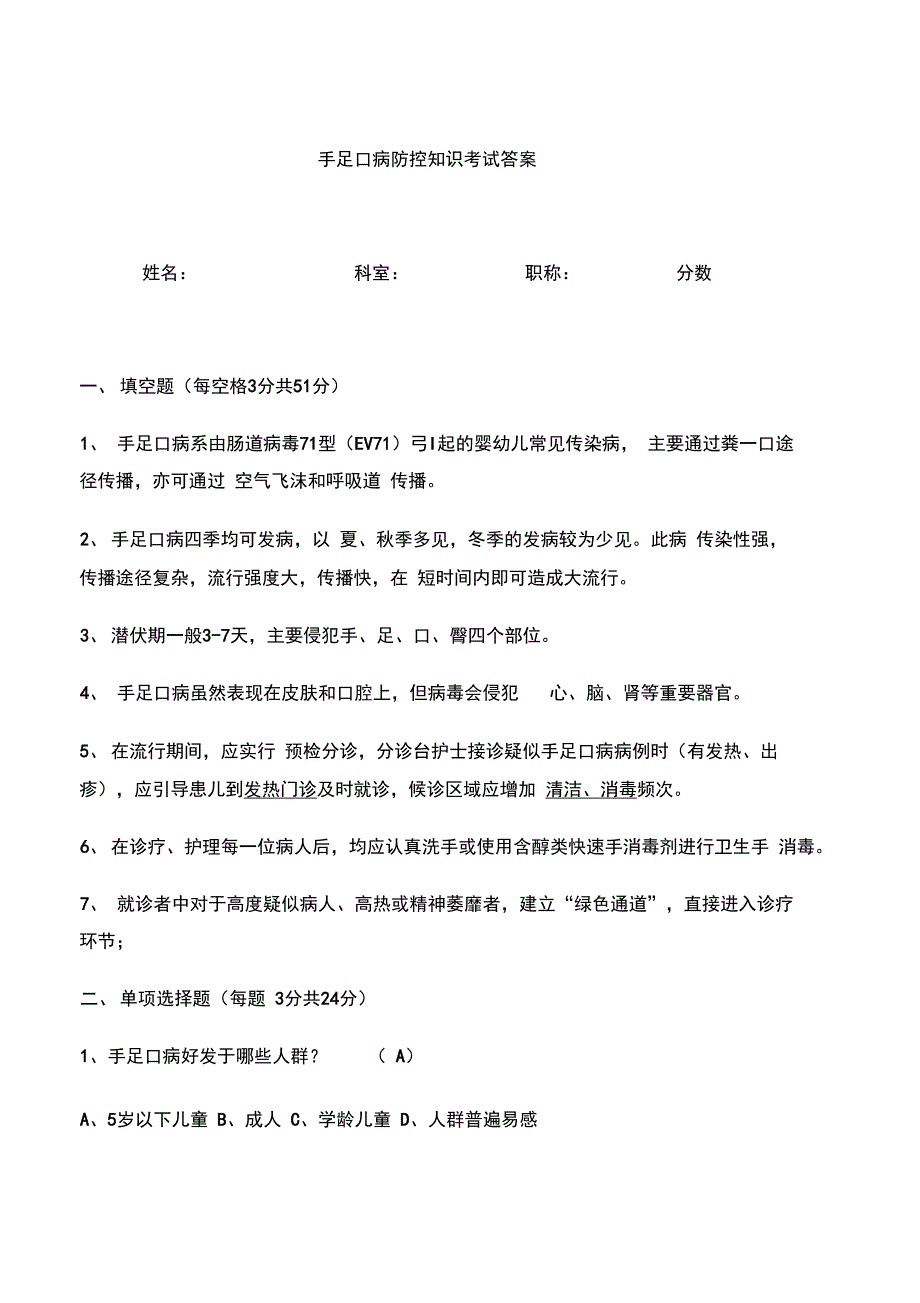 手足口病防控知识考试答案

姓名：　　科室：　　职称：　　分数

一、 填空题（每空格3分共51分）

1、 手足口病系由肠道病毒71型（EV71）弓I起的婴幼儿常见传染病， 主要通过粪一口途径传播，亦可通过 空气飞沫和呼吸道 传播。

2、 手足口病四季均可发病，以 夏、秋季多见，冬季的发病较为少见。此病 传染性强，传播途径复杂，流行强度大，传播快，在 短时间内即可造成大流行。

3、 潜伏期一般3-7天，主要侵犯手、足、口、臀四个部位。

4、 手足口病虽然表现在皮肤和口腔上，但病毒会侵犯 心、脑、肾等重要器官。

5、 在流行期间，应实行 预检分诊，分诊台护士接诊疑似手足口病病例时（有发热、出疹），应引导患儿到发热门诊及时就诊，候诊区域应增加 清洁、消毒频次。

6、 在诊疗、护理每一位病人后，均应认真洗手或使用含醇类快速手消毒剂进行卫生手 消毒。

7、 就诊者中对于高度疑似病人、高热或精神萎靡者，建立“绿色通道”，直接进入诊疗环节；

二、 单项选择题（每题 3分共24分）

1、手足口病好发于哪些人群？ （ A）

A、5岁以下儿童 B、成人 C、学龄儿童 D、人群普遍易感